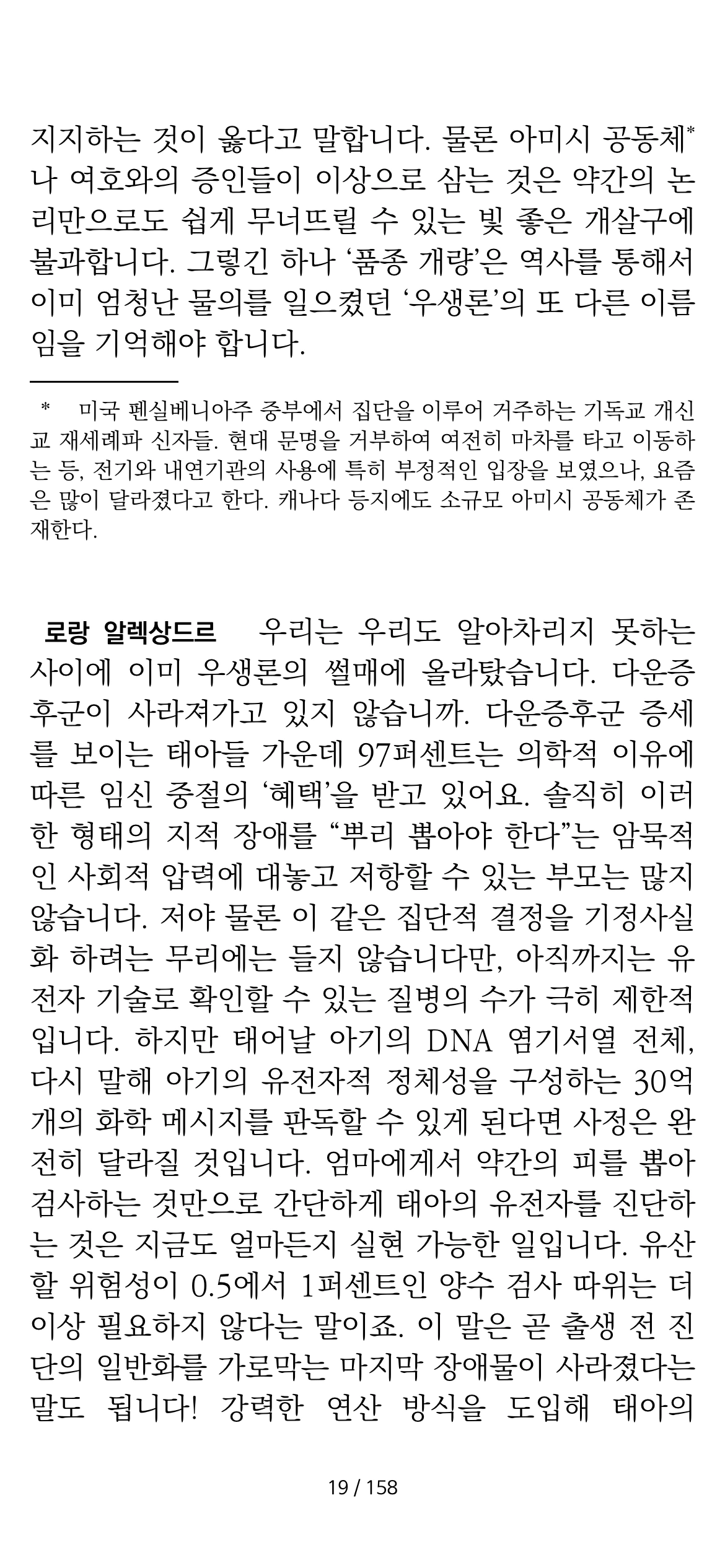 지지하는 것이 옳다고 말합니다. 물론 아미시 공동체* 나 여호와의 증인들이 이상으로 삼는 것은 약간의 논리만으로도 쉽게 무너뜨릴 수 있는 빛 좋은 개살구에 불과합니다. 그렇긴 하나 ‘품종 개량’은 역사를 통해서 이미 엄청난 물의를 일으켰던 ‘우생론’의 또 다른 이름임을 기억해야 합니다.

* 미국 펜실베니아주 중부에서 집단을 이루어 거주하는 기독교 개신교 재세례파 신자들. 현대 문명을 거부하여 여전히 마차를 타고 이동하는 등, 전기와 내연기관의 사용에 특히 부정적인 입장을 보였으나, 요즘은 많이 달라졌다고 한다. 캐나다 등지에도 소규모 아미시 공동체가 존재한다.

로랑 알렉상드르 우리는 우리도 알아차리지 못하는 사이에 이미 우생론의 썰매에 올라탔습니다. 다운증후군이 사라져가고 있지 않습니까. 다운증후군 증세를 보이는 태아들 가운데 97퍼센트는 의학적 이유에 따른 임신 중절의 ‘혜택’을 받고 있어요. 솔직히 이러한 형태의 지적 장애를 “뿌리 뽑아야 한다”는 암묵적인 사회적 압력에 대놓고 저항할 수 있는 부모는 많지 않습니다. 저야 물론 이 같은 집단적 결정을 기정사실화 하려는 무리에는 들지 않습니다만, 아직까지는 유전자 기술로 확인할 수 있는 질병의 수가 극히 제한적입니다. 하지만 태어날 아기의 DNA 염기서열 전체, 다시 말해 아기의 유전자적 정체성을 구성하는 30억 개의 화학 메시지를 판독할 수 있게 된다면 사정은 완전히 달라질 것입니다. 엄마에게서 약간의 피를 뽑아 검사하는 것만으로 간단하게 태아의 유전자를 진단하는 것은 지금도 얼마든지 실현 가능한 일입니다. 유산할 위험성이 0.5에서 1퍼센트인 양수 검사 따위는 더 이상 필요하지 않다는 말이죠. 이 말은 곧 출생 전 진단의 일반화를 가로막는 마지막 장애물이 사라졌다는 말도 됩니다! 강력한 연산 방식을 도입해 태아의

19 / 158